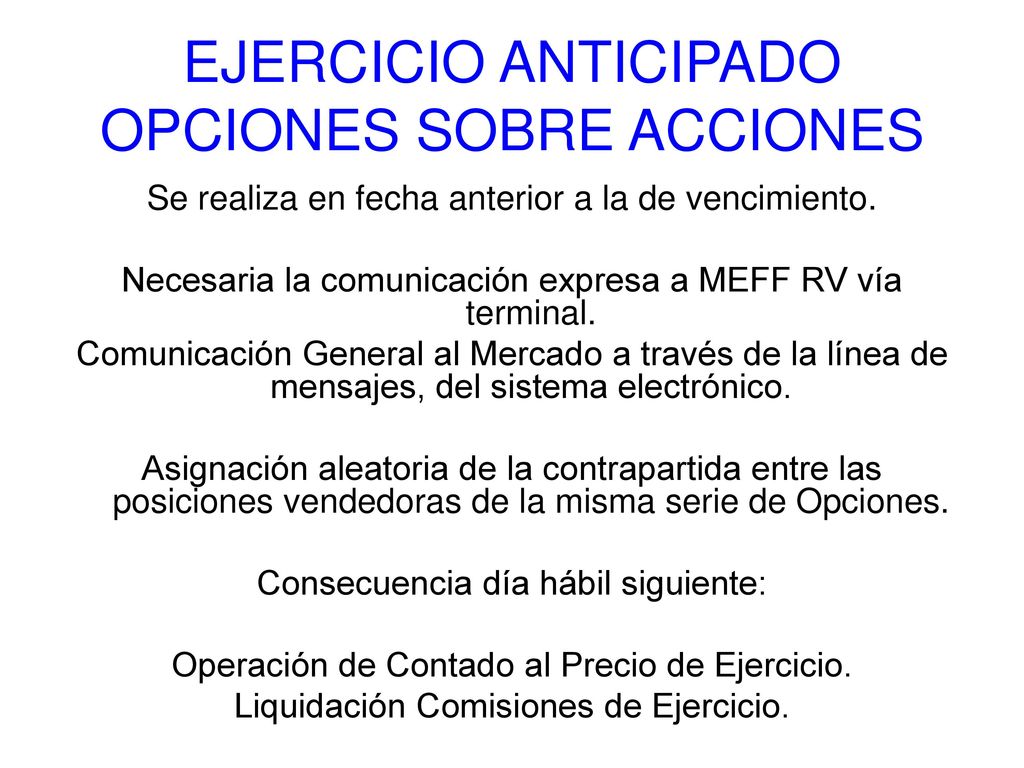 EJERCICIO ANTICIPADO OPCIONES SOBRE ACCIONES

Se realiza en fecha anterior a la de vencimiento.

Necesaria la comunicación expresa a MEFF RV vía terminal.

Comunicación General al Mercado a través de la línea de mensajes, del sistema electrónico.

Asignación aleatoria de la contrapartida entre las posiciones vendedoras de la misma serie de Opciones.

Consecuencia día hábil siguiente:

Operación de Contado al Precio de Ejercicio.

Liquidación Comisiones de Ejercicio.